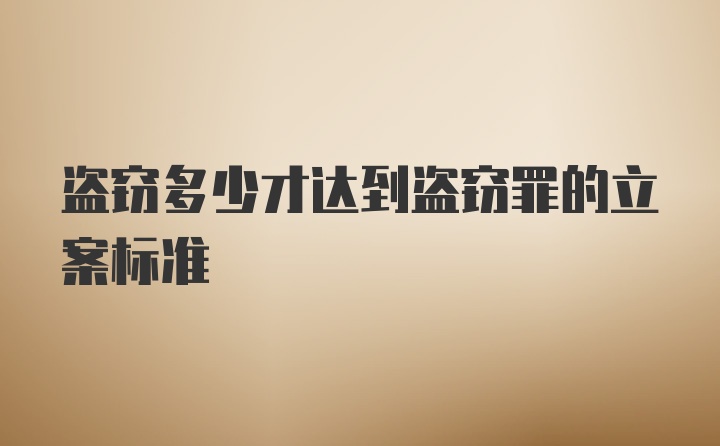 盗窃多少才达到盗窃罪的立案标准